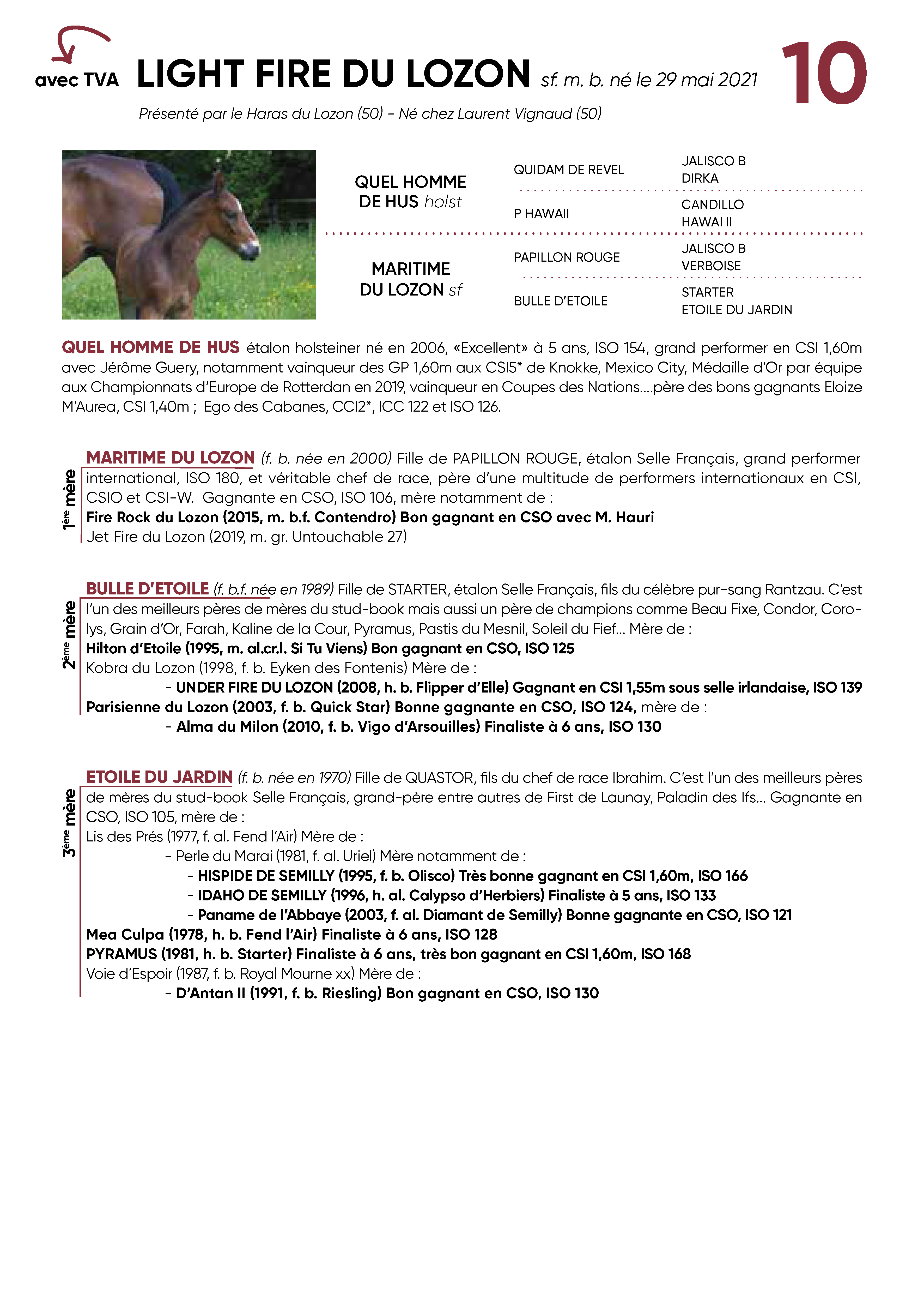 avec TVA

LIGHT FIRE DU LOZON sf. m. b. né le 29 mai 2021

10

Présenté par le Haras du Lozon (50) - Né chez Laurent Vignaud (50)

QUEL HOMME DE HUS holst

QUIDAM DE REVEL

JALISCO B
DIRKA

P HAWAII

CANDILLO
HAWAI II

MARITIME DU LOZON sf

PAPILLON ROUGE

JALISCO B
VERBOISE

BULLE D'ETOILE

STARTER
ETOILE DU JARDIN

QUEL HOMME DE HUS étalon holsteiner né en 2006, «Excellent» à 5 ans, ISO 154, grand performer en CSI 1,60m avec Jérôme Guery, notamment vainqueur des GP 1,60m aux CSI5* de Knokke, Mexico City, Médaille d'Or par équipe aux Championnats d'Europe de Rotterdan en 2019, vainqueur en Coupes des Nations....père des bons gagnants Eloize M'Aurea, CSI 1,40m ; Ego des Cabanes, CCI2*, ICC 122 et ISO 126.

1ère mère

MARITIME DU LOZON (f. b. née en 2000) Fille de PAPILLON ROUGE, étalon Selle Français, grand performer international, ISO 180, et véritable chef de race, père d'une multitude de performers internationaux en CSI, CSIO et CSI-W. Gagnante en CSO, ISO 106, mère notamment de :
Fire Rock du Lozon (2015, m. b.f. Contendro) Bon gagnant en CSO avec M. Hauri
Jet Fire du Lozon (2019, m. gr. Untouchable 27)

2ème mère

BULLE D'ETOILE (f. b.f. née en 1989) Fille de STARTER, étalon Selle Français, fils du célèbre pur-sang Rantzau. C'est l'un des meilleurs pères de mères du stud-book mais aussi un père de champions comme Beau Fixe, Condor, Corolys, Grain d'Or, Farah, Kaline de la Cour, Pyramus, Pastis du Mesnil, Soleil du Fief... Mère de :
Hilton d'Etoile (1995, m. al.cr.l. Si Tu Viens) Bon gagnant en CSO, ISO 125
Kobra du Lozon (1998, f. b. Eyken des Fontenis) Mère de :
- UNDER FIRE DU LOZON (2008, h. b. Flipper d'Elle) Gagnant en CSI 1,55m sous selle irlandaise, ISO 139
Parisienne du Lozon (2003, f. b. Quick Star) Bonne gagnante en CSO, ISO 124, mère de :
- Alma du Milon (2010, f. b. Vigo d'Arsouilles) Finaliste à 6 ans, ISO 130

3ème mère

ETOILE DU JARDIN (f. b. née en 1970) Fille de QUASTOR, fils du chef de race Ibrahim. C'est l'un des meilleurs pères de mères du stud-book Selle Français, grand-père entre autres de First de Launay, Paladin des Ifs... Gagnante en CSO, ISO 105, mère de :
Lis des Prés (1977, f. al. Fend l'Air) Mère de :
- Perle du Marai (1981, f. al. Uriel) Mère notamment de :
- HISPIDE DE SEMILLY (1995, f. b. Olisco) Très bonne gagnant en CSI 1,60m, ISO 166
- IDAHO DE SEMILLY (1996, h. al. Calypso d'Herbiers) Finaliste à 5 ans, ISO 133
- Paname de l'Abbaye (2003, f. al. Diamant de Semilly) Bonne gagnante en CSO, ISO 121
Mea Culpa (1978, h. b. Fend l'Air) Finaliste à 6 ans, ISO 128
PYRAMUS (1981, h. b. Starter) Finaliste à 6 ans, très bon gagnant en CSI 1,60m, ISO 168
Voie d'Espoir (1987, f. b. Royal Mourne xx) Mère de :
- D'Antan II (1991, f. b. Riesling) Bon gagnant en CSO, ISO 130